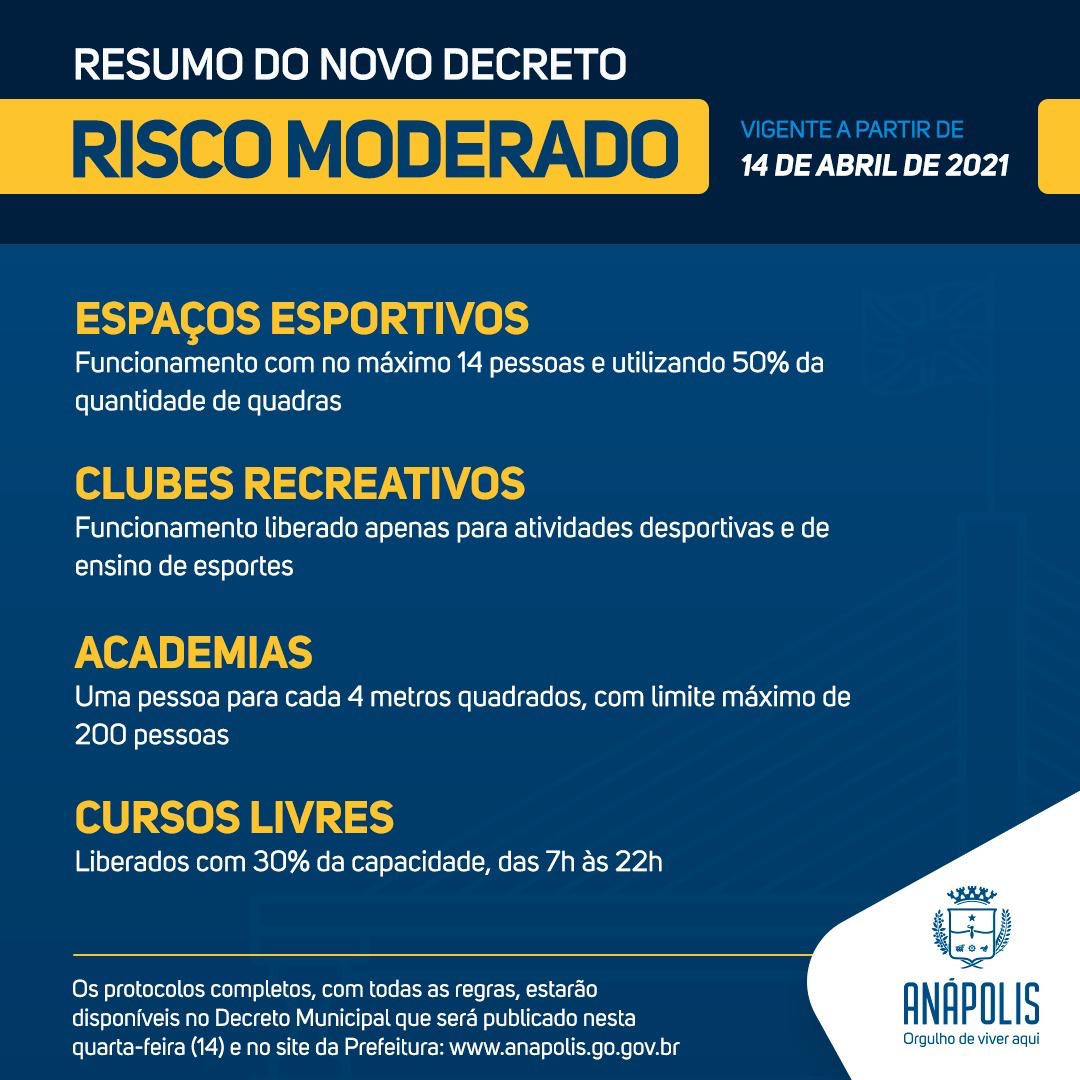 RESUMO DO NOVO DECRETO

RISCO MODERADO

VIGENTE A PARTIR DE
14 DE ABRIL DE 2021

ESPAÇOS ESPORTIVOS
Funcionamento com no máximo 14 pessoas e utilizando 50% da quantidade de quadras

CLUBES RECREATIVOS
Funcionamento liberado apenas para atividades desportivas e de ensino de esportes

ACADEMIAS
Uma pessoa para cada 4 metros quadrados, com limite máximo de 200 pessoas

CURSOS LIVRES
Liberados com 30% da capacidade, das 7h às 22h

Os protocolos completos, com todas as regras, estarão disponíveis no Decreto Municipal que será publicado nesta quarta-feira (14) e no site da Prefeitura: www.anapolis.go.gov.br

ANÁPOLIS
Orgulho de viver aqui